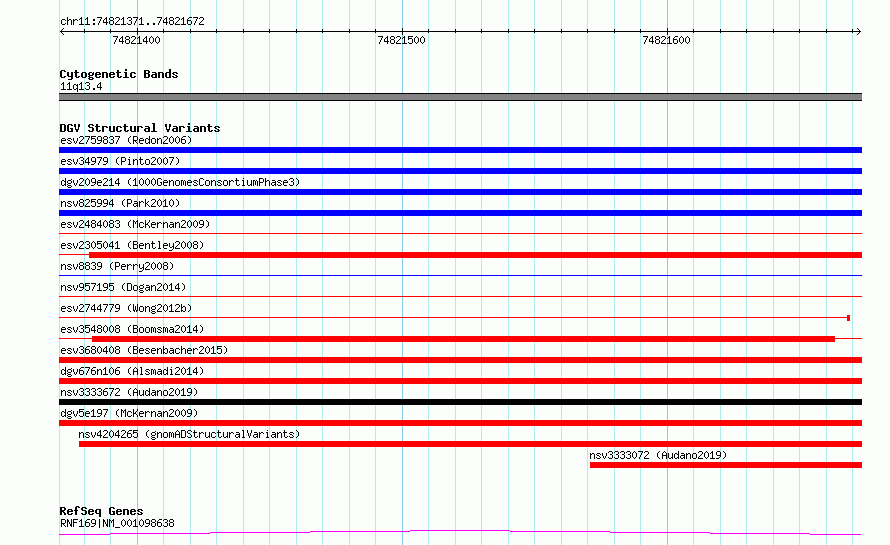 chr11:74821371..74821672

74821400

74821500

74821600

Cytogenetic Bands
11q13.4

DGV Structural Variants
esv2759837 (Redon2006)
esv34979 (Pinto2007)
dgv209e214 (1000GenomesConsortiumPhase3)
nsv825994 (Park2010)
esv2484083 (McKernan2009)
esv2305041 (Bentley2008)
nsv8839 (Perry2008)
nsv957195 (Dogan2014)
esv2744779 (Wong2012b)
esv3548008 (Boomsma2014)
esv3680408 (Besenbacher2015)
dgv676n106 (Alsmadi2014)
nsv3333672 (Audano2019)
dgv5e197 (McKernan2009)
nsv4204265 (gnomADStructuralVariants)
nsv3333072 (Audano2019)

RefSeq Genes
RNF169|NM_001098638